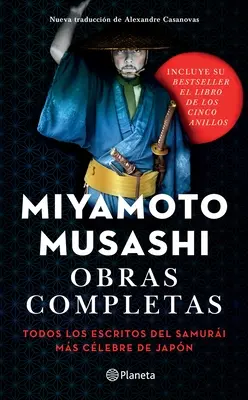 Nueva traducción de Alexandre Casanovas

INCLUYE SU BESTSELLER EL LIBRO DE LOS CINCO ANILLOS

MIYAMOTO MUSASHI
OBRAS COMPLETAS

TODOS LOS ESCRITOS DEL SAMURÁI MÁS CÉLEBRE DE JAPÓN

Planeta